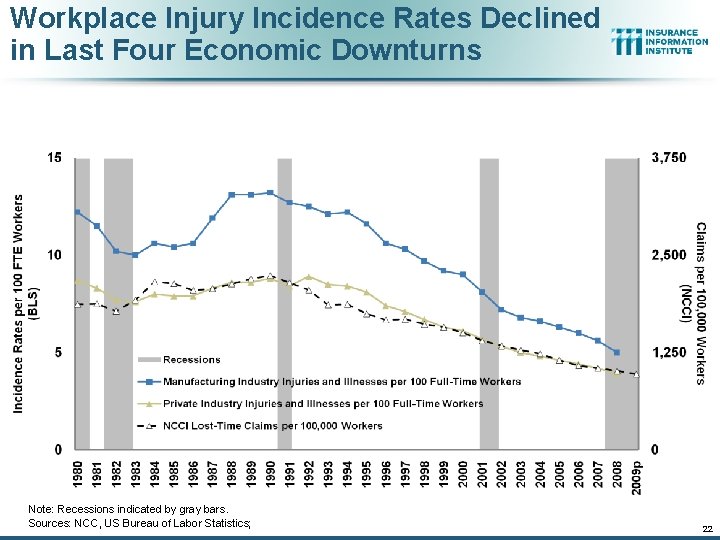 Workplace Injury Incidence Rates Declined in Last Four Economic Downturns

INSURANCE INFORMATION INSTITUTE

Incidence Rates per 100 FTE Workers (BLS)

15
10
5
0

Claims per 100,000 Workers (NCCI)

3,750
2,500
1,250
0

Recessions
Manufacturing Industry Injuries and Illnesses per 100 Full-Time Workers
Private Industry Injuries and Illnesses per 100 Full-Time Workers
NCCI Lost-Time Claims per 100,000 Workers

1980 1981 1982 1983 1984 1985 1986 1987 1988 1989 1990 1991 1992 1993 1994 1995 1996 1997 1998 1999 2000 2001 2002 2003 2004 2005 2006 2007 2008 2009p

Note: Recessions indicated by gray bars.
Sources: NCC, US Bureau of Labor Statistics;

22